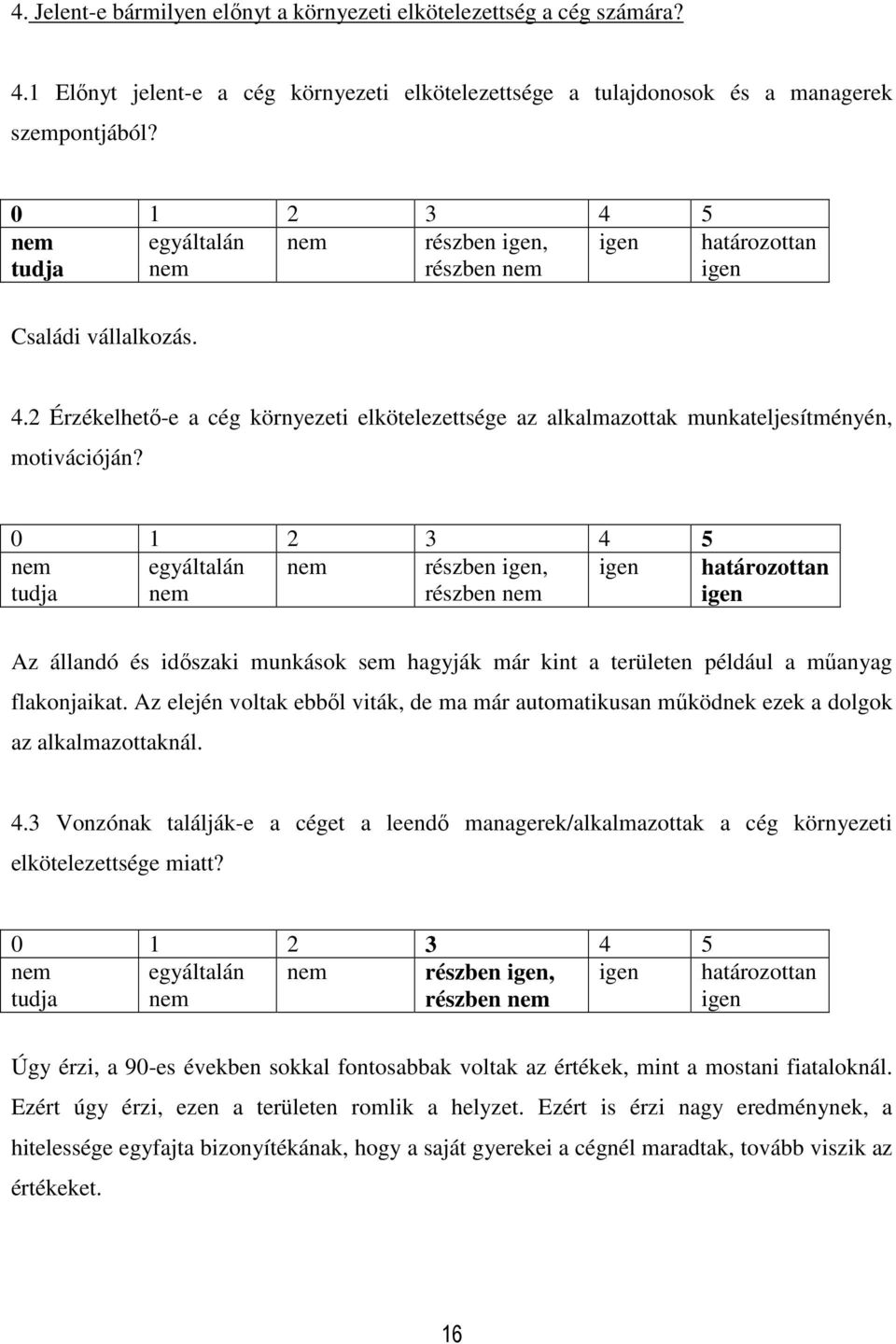 4. Jelent-e bármilyen előnyt a környezeti elkötelezettség a cég számára?

4.1 Előnyt jelent-e a cég környezeti elkötelezettsége a tulajdonosok és a managerek szempontjából?

| 0 | 1 | 2 | 3 | 4 | 5 |
|---|---|---|---|---|---|
| nem tudja | egyáltalán nem | nem | részben igen, részben nem | igen | határozottan igen |

Családi vállalkozás.

4.2 Érzékelhető-e a cég környezeti elkötelezettsége az alkalmazottak munkateljesítményén, motivációján?

| 0 | 1 | 2 | 3 | 4 | 5 |
|---|---|---|---|---|---|
| nem tudja | egyáltalán nem | nem | részben igen, részben nem | igen | határozottan igen |

Az állandó és időszaki munkások sem hagyják már kint a területen például a műanyag flakonjaikat. Az elején voltak ebből viták, de ma már automatikusan működnek ezek a dolgok az alkalmazottaknál.

4.3 Vonzónak találják-e a céget a leendő managerek/alkalmazottak a cég környezeti elkötelezettsége miatt?

| 0 | 1 | 2 | 3 | 4 | 5 |
|---|---|---|---|---|---|
| nem tudja | egyáltalán nem | nem | részben igen, részben nem | igen | határozottan igen |

Úgy érzi, a 90-es években sokkal fontosabbak voltak az értékek, mint a mostani fiataloknál. Ezért úgy érzi, ezen a területen romlik a helyzet. Ezért is érzi nagy eredménynek, a hitelessége egyfajta bizonyítékának, hogy a saját gyerekei a cégnél maradtak, tovább viszik az értékeket.

16